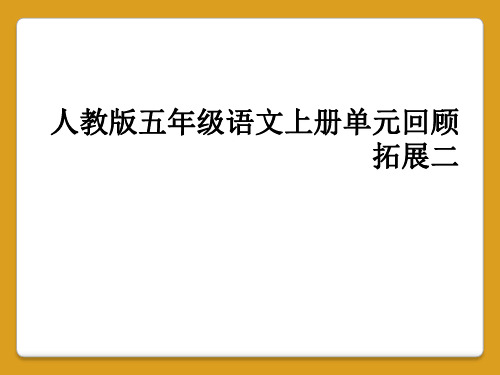 人教版五年级语文上册单元回顾拓展二